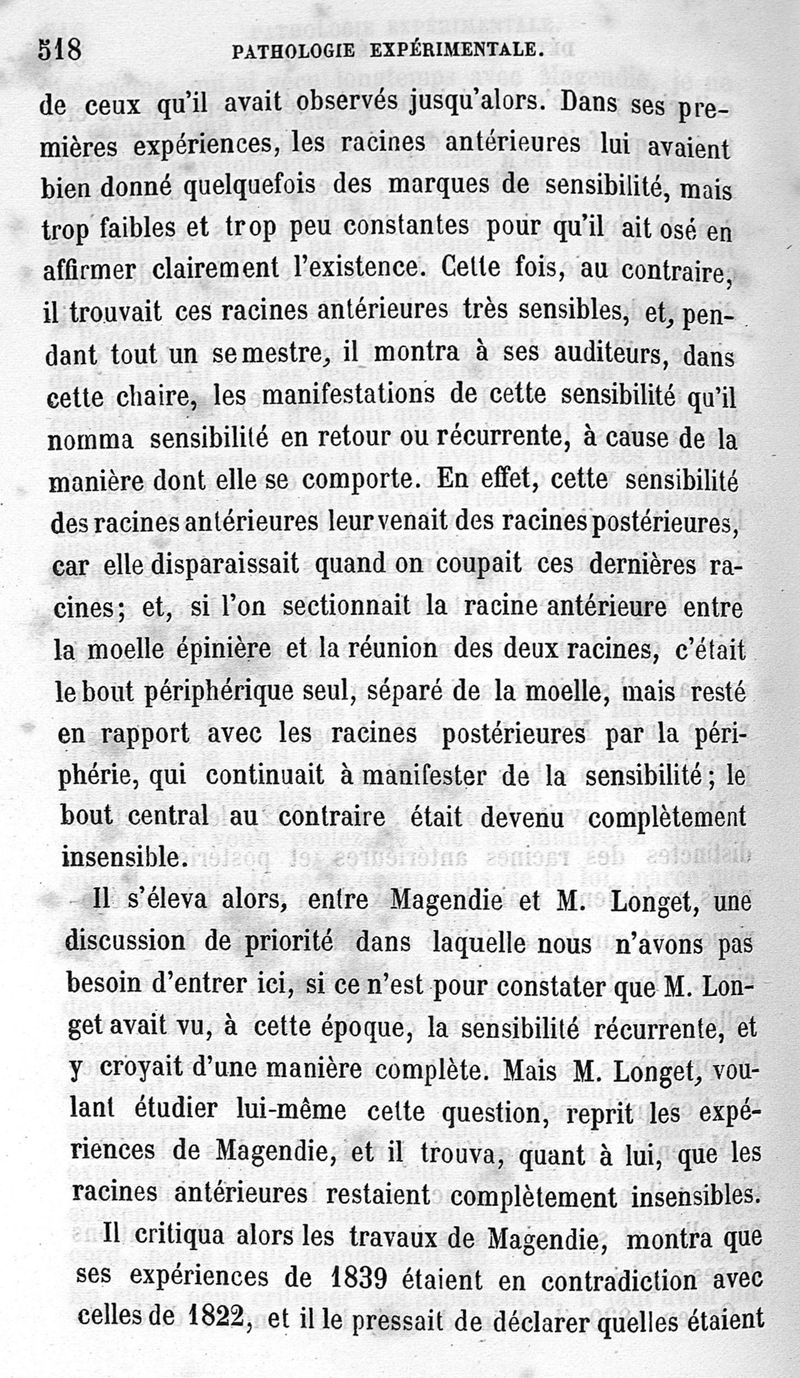 518 PATHOLOGIE EXPÉRIMENTALE.

de ceux qu'il avait observés jusqu'alors. Dans ses premières expériences, les racines antérieures lui avaient bien donné quelquefois des marques de sensibilité, mais trop faibles et trop peu constantes pour qu'il ait osé en affirmer clairement l'existence. Cette fois, au contraire, il trouvait ces racines antérieures très sensibles, et, pendant tout un semestre, il montra à ses auditeurs, dans cette chaire, les manifestations de cette sensibilité qu'il nomma sensibilité en retour ou récurrente, à cause de la manière dont elle se comporte. En effet, cette sensibilité des racines antérieures leur venait des racines postérieures, car elle disparaissait quand on coupait ces dernières racines; et, si l'on sectionnait la racine antérieure entre la moelle épinière et la réunion des deux racines, c'était le bout périphérique seul, séparé de la moelle, mais resté en rapport avec les racines postérieures par la périphérie, qui continuait à manifester de la sensibilité; le bout central au contraire était devenu complètement insensible.

Il s'éleva alors, entre Magendie et M. Longet, une discussion de priorité dans laquelle nous n'avons pas besoin d'entrer ici, si ce n'est pour constater que M. Longet avait vu, à cette époque, la sensibilité récurrente, et y croyait d'une manière complète. Mais M. Longet, voulant étudier lui-même cette question, reprit les expériences de Magendie, et il trouva, quant à lui, que les racines antérieures restaient complètement insensibles.

Il critiqua alors les travaux de Magendie, montra que ses expériences de 1839 étaient en contradiction avec celles de 1822, et il le pressait de déclarer quelles étaient